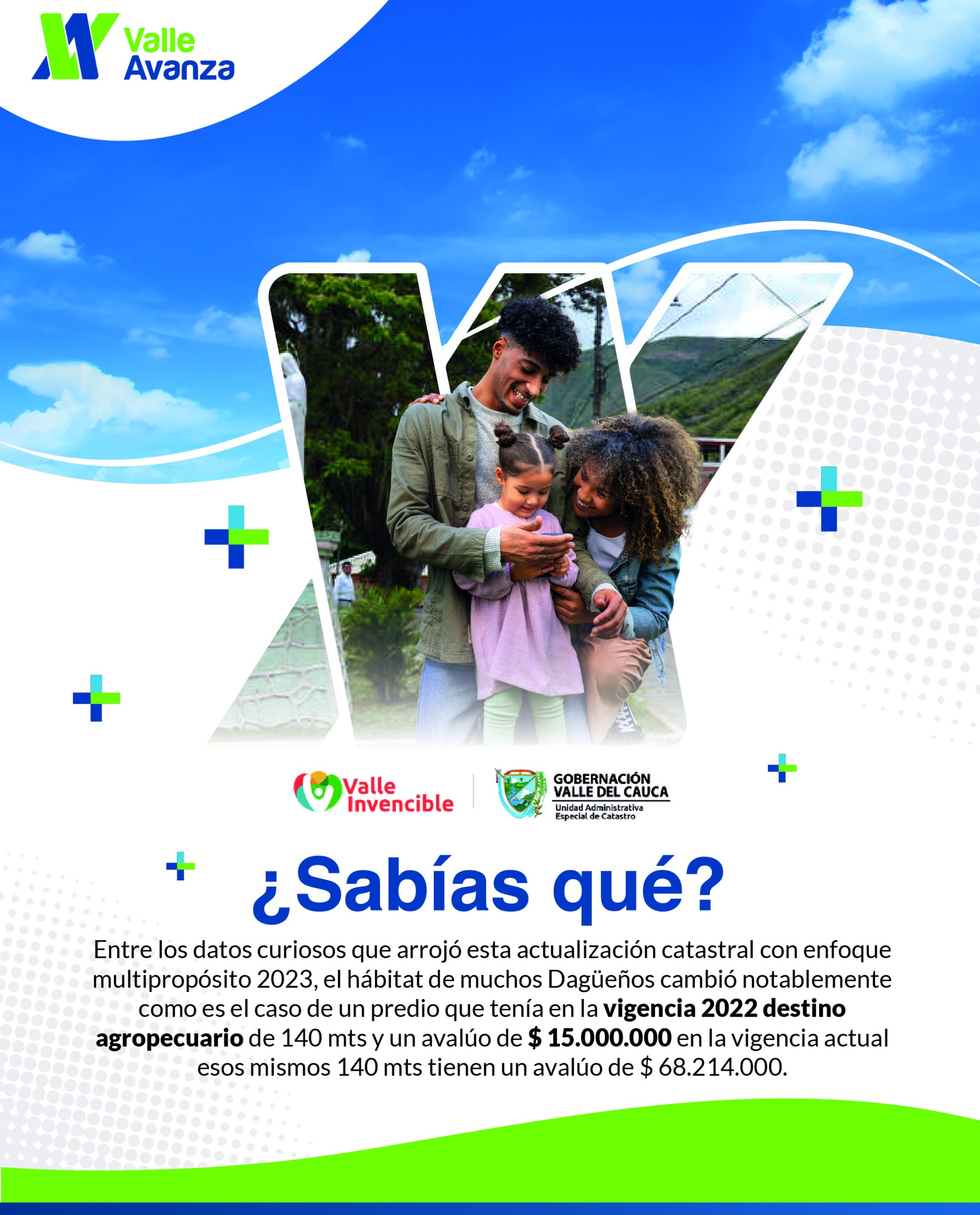 Valle
Avanza

Valle
Invencible

GOBERNACIÓN
VALLE DEL CAUCA
Unidad Administrativa
Especial de Catastro

¿Sabías qué?

Entre los datos curiosos que arrojó esta actualización catastral con enfoque multipropósito 2023, el hábitat de muchos Dagüeños cambió notablemente como es el caso de un predio que tenía en la vigencia 2022 destino agropecuario de 140 mts y un avalúo de $ 15.000.000 en la vigencia actual esos mismos 140 mts tienen un avalúo de $ 68.214.000.